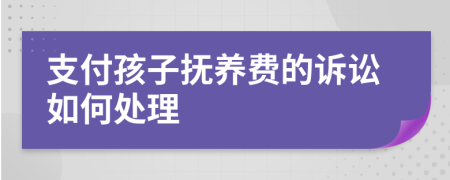 支付孩子抚养费的诉讼如何处理